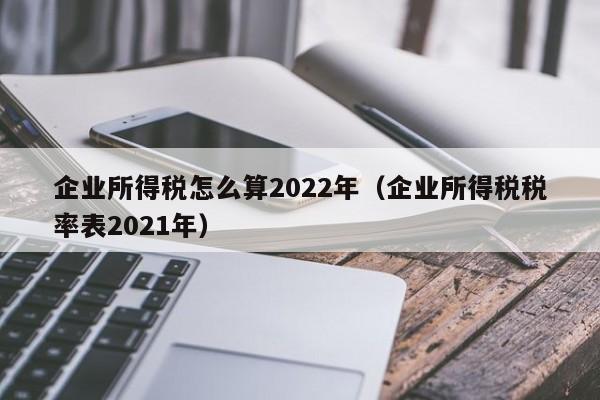 企业所得税怎么算2022年（企业所得税税率表2021年）